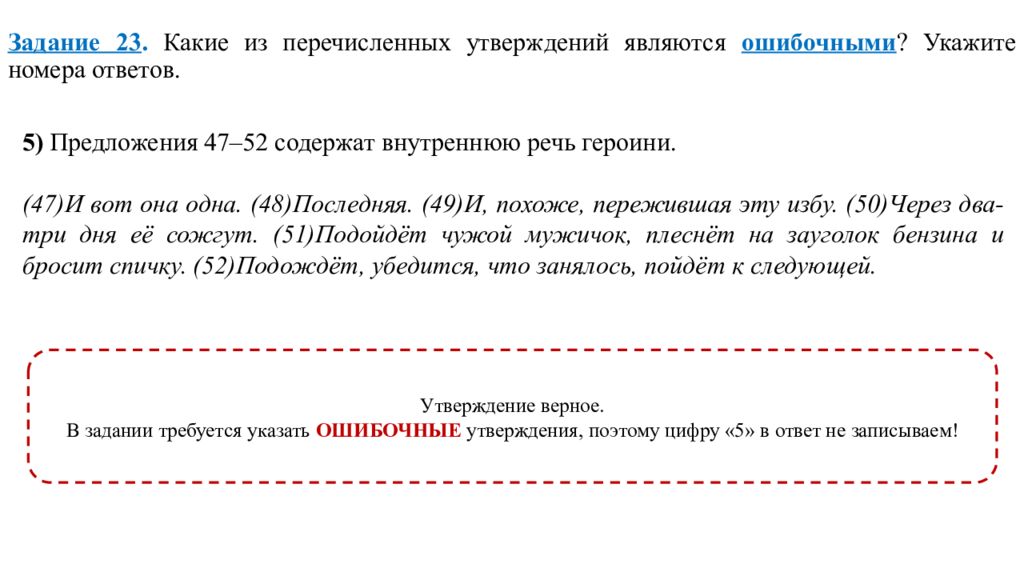 Задание 23. Какие из перечисленных утверждений являются ошибочными? Укажите номера ответов.

5) Предложения 47–52 содержат внутреннюю речь героини.

(47)И вот она одна. (48)Последняя. (49)И, похоже, пережившая эту избу. (50)Через два-три дня её сожгут. (51)Подойдёт чужой мужичок, плеснёт на зауголок бензина и бросит спичку. (52)Подождёт, убедится, что занялось, пойдёт к следующей.

Утверждение верное.
В задании требуется указать ОШИБОЧНЫЕ утверждения, поэтому цифру «5» в ответ не записываем!